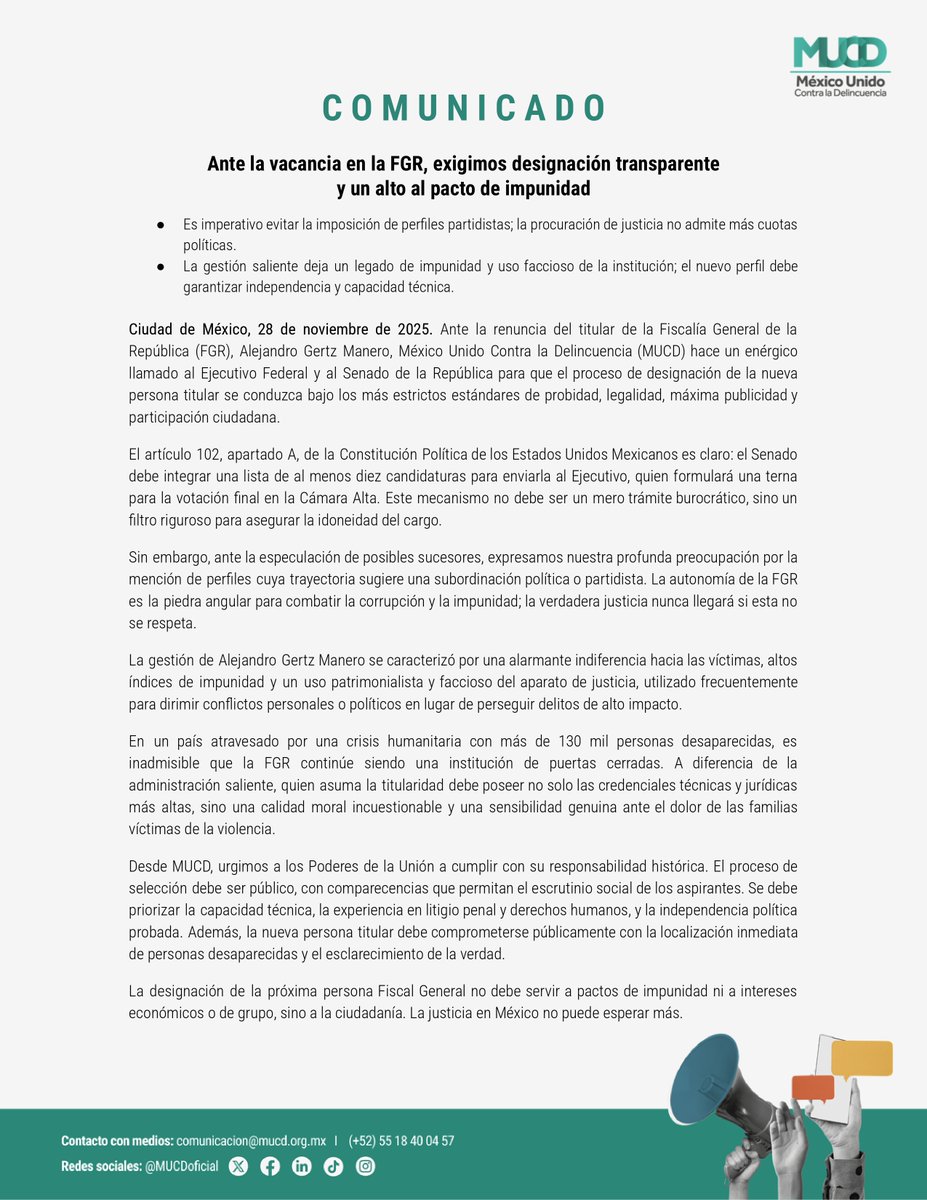 MUCD
México Unido
Contra la Delincuencia

COMUNICADO

Ante la vacancia en la FGR, exigimos designación transparente y un alto al pacto de impunidad

● Es imperativo evitar la imposición de perfiles partidistas; la procuración de justicia no admite más cuotas políticas.
● La gestión saliente deja un legado de impunidad y uso faccioso de la institución; el nuevo perfil debe garantizar independencia y capacidad técnica.

Ciudad de México, 28 de noviembre de 2025. Ante la renuncia del titular de la Fiscalía General de la República (FGR), Alejandro Gertz Manero, México Unido Contra la Delincuencia (MUCD) hace un enérgico llamado al Ejecutivo Federal y al Senado de la República para que el proceso de designación de la nueva persona titular se conduzca bajo los más estrictos estándares de probidad, legalidad, máxima publicidad y participación ciudadana.

El artículo 102, apartado A, de la Constitución Política de los Estados Unidos Mexicanos es claro: el Senado debe integrar una lista de al menos diez candidaturas para enviarla al Ejecutivo, quien formulará una terna para la votación final en la Cámara Alta. Este mecanismo no debe ser un mero trámite burocrático, sino un filtro riguroso para asegurar la idoneidad del cargo.

Sin embargo, ante la especulación de posibles sucesores, expresamos nuestra profunda preocupación por la mención de perfiles cuya trayectoria sugiere una subordinación política o partidista. La autonomía de la FGR es la piedra angular para combatir la corrupción y la impunidad; la verdadera justicia nunca llegará si esta no se respeta.

La gestión de Alejandro Gertz Manero se caracterizó por una alarmante indiferencia hacia las víctimas, altos índices de impunidad y un uso patrimonialista y faccioso del aparato de justicia, utilizado frecuentemente para dirimir conflictos personales o políticos en lugar de perseguir delitos de alto impacto.

En un país atravesado por una crisis humanitaria con más de 130 mil personas desaparecidas, es inadmisible que la FGR continúe siendo una institución de puertas cerradas. A diferencia de la administración saliente, quien asuma la titularidad debe poseer no solo las credenciales técnicas y jurídicas más altas, sino una calidad moral incuestionable y una sensibilidad genuina ante el dolor de las familias víctimas de la violencia.

Desde MUCD, urgimos a los Poderes de la Unión a cumplir con su responsabilidad histórica. El proceso de selección debe ser público, con comparecencias que permitan el escrutinio social de los aspirantes. Se debe priorizar la capacidad técnica, la experiencia en litigio penal y derechos humanos, y la independencia política probada. Además, la nueva persona titular debe comprometerse públicamente con la localización inmediata de personas desaparecidas y el esclarecimiento de la verdad.

La designación de la próxima persona Fiscal General no debe servir a pactos de impunidad ni a intereses económicos o de grupo, sino a la ciudadanía. La justicia en México no puede esperar más.

Contacto con medios: comunicacion@mucd.org.mx | (+52) 55 18 40 04 57
Redes sociales: @MUCDoficial